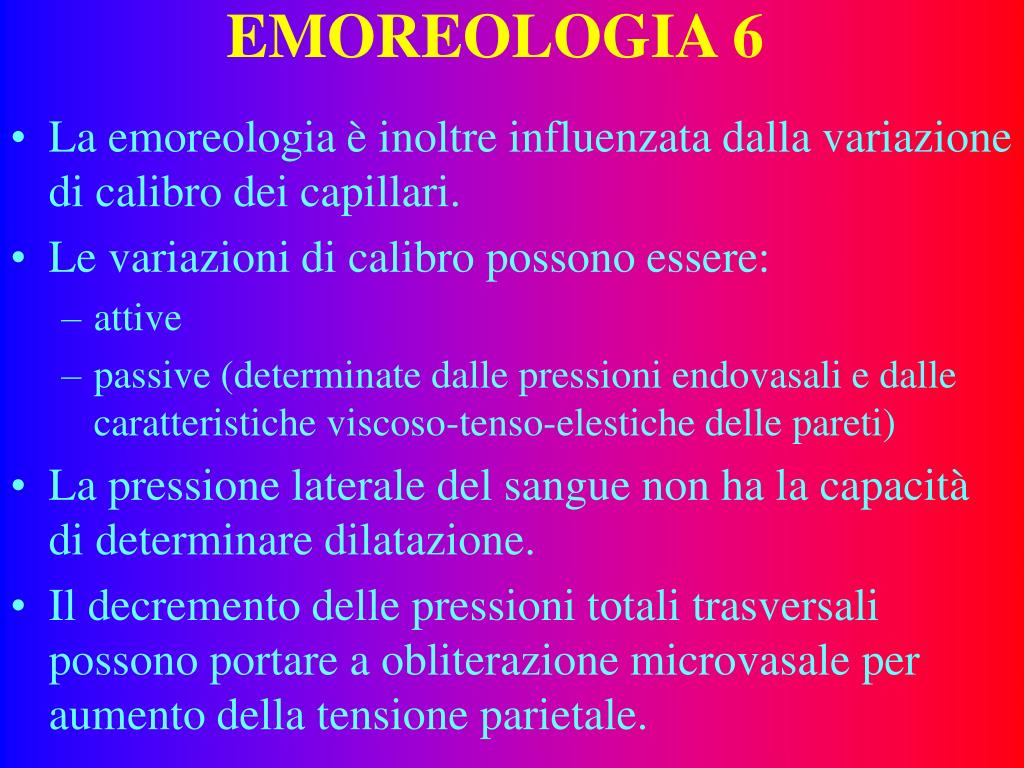 EMOREOLOGIA 6

• La emoreologia è inoltre influenzata dalla variazione di calibro dei capillari.
• Le variazioni di calibro possono essere:
– attive
– passive (determinate dalle pressioni endovasali e dalle caratteristiche viscoso-tenso-elestiche delle pareti)
• La pressione laterale del sangue non ha la capacità di determinare dilatazione.
• Il decremento delle pressioni totali trasversali possono portare a obliterazione microvasale per aumento della tensione parietale.